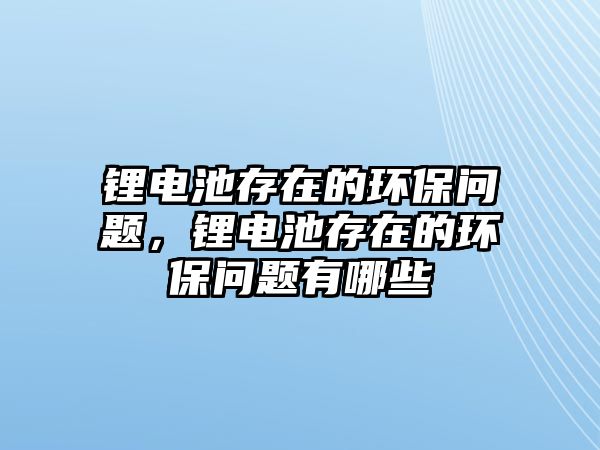 锂电池存在的环保问题，锂电池存在的环保问题有哪些